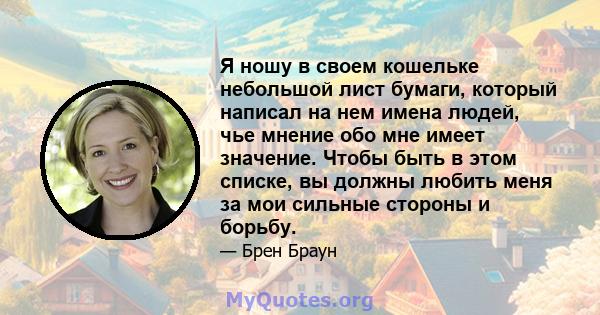 Я ношу в своем кошельке небольшой лист бумаги, который написал на нем имена людей, чье мнение обо мне имеет значение. Чтобы быть в этом списке, вы должны любить меня за мои сильные стороны и борьбу.

— Брен Браун

MyQuotes.org